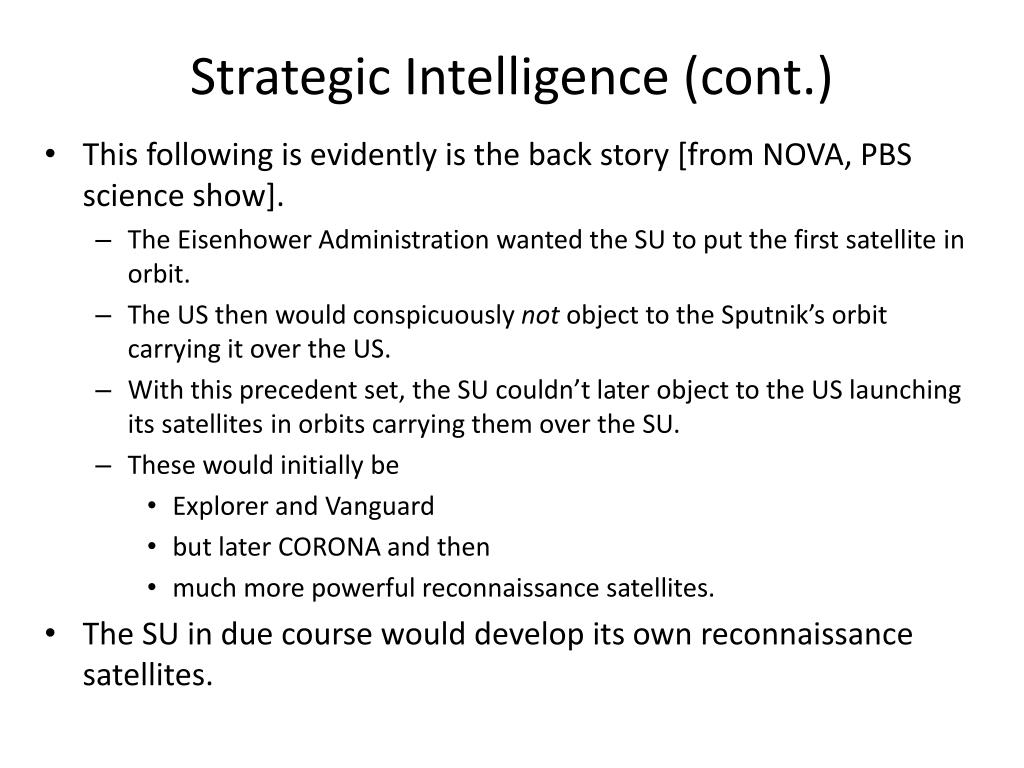 Strategic Intelligence (cont.)

• This following is evidently is the back story [from NOVA, PBS science show].
– The Eisenhower Administration wanted the SU to put the first satellite in orbit.
– The US then would conspicuously not object to the Sputnik's orbit carrying it over the US.
– With this precedent set, the SU couldn't later object to the US launching its satellites in orbits carrying them over the SU.
– These would initially be
• Explorer and Vanguard
• but later CORONA and then
• much more powerful reconnaissance satellites.
• The SU in due course would develop its own reconnaissance satellites.